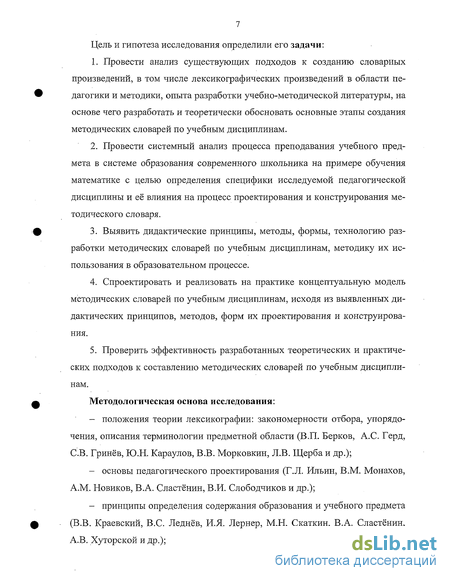 7

Цель и гипотеза исследования определили его **задачи**:

1. Провести анализ существующих подходов к созданию словарных произведений, в том числе лексикографических произведений в области педагогики и методики, опыта разработки учебно-методической литературы, на основе чего разработать и теоретически обосновать основные этапы создания методических словарей по учебным дисциплинам.

2. Провести системный анализ процесса преподавания учебного предмета в системе образования современного школьника на примере обучения математике с целью определения специфики исследуемой педагогической дисциплины и её влияния на процесс проектирования и конструирования методического словаря.

3. Выявить дидактические принципы, методы, формы, технологию разработки методических словарей по учебным дисциплинам, методику их использования в образовательном процессе.

4. Спроектировать и реализовать на практике концептуальную модель методических словарей по учебным дисциплинам, исходя из выявленных дидактических принципов, методов, форм их проектирования и конструирования.

5. Проверить эффективность разработанных теоретических и практических подходов к составлению методических словарей по учебным дисциплинам.

**Методологическая основа исследования:**

– положения теории лексикографии: закономерности отбора, упорядочения, описания терминологии предметной области (В.П. Берков, А.С. Герд, С.В. Гринёв, Ю.Н. Караулов, В.В. Морковкин, Л.В. Щерба и др.);

– основы педагогического проектирования (Г.Л. Ильин, В.М. Монахов, А.М. Новиков, В.А. Сластёнин, В.И. Слободчиков и др.);

– принципы определения содержания образования и учебного предмета (В.В. Краевский, В.С. Леднёв, И.Я. Лернер, М.Н. Скаткин. В.А. Сластёнин. А.В. Хуторской и др.);

dsLib.net
библиотека диссертаций